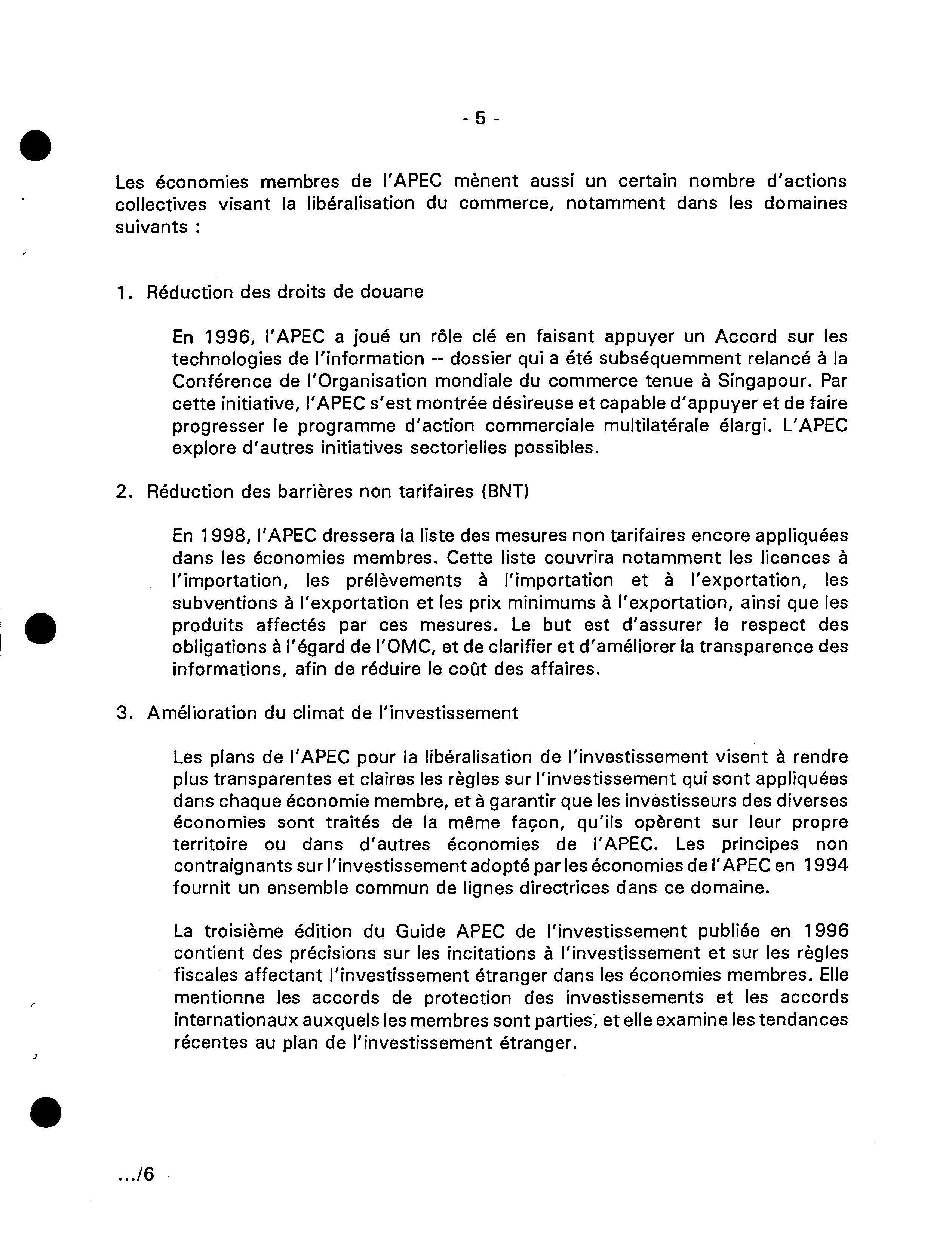 - 5 -

Les économies membres de l'APEC mènent aussi un certain nombre d'actions collectives visant la libéralisation du commerce, notamment dans les domaines suivants :

1. Réduction des droits de douane

En 1996, l'APEC a joué un rôle clé en faisant appuyer un Accord sur les technologies de l'information -- dossier qui a été subséquemment relancé à la Conférence de l'Organisation mondiale du commerce tenue à Singapour. Par cette initiative, l'APEC s'est montrée désireuse et capable d'appuyer et de faire progresser le programme d'action commerciale multilatérale élargi. L'APEC explore d'autres initiatives sectorielles possibles.

2. Réduction des barrières non tarifaires (BNT)

En 1998, l'APEC dressera la liste des mesures non tarifaires encore appliquées dans les économies membres. Cette liste couvrira notamment les licences à l'importation, les prélèvements à l'importation et à l'exportation, les subventions à l'exportation et les prix minimums à l'exportation, ainsi que les produits affectés par ces mesures. Le but est d'assurer le respect des obligations à l'égard de l'OMC, et de clarifier et d'améliorer la transparence des informations, afin de réduire le coût des affaires.

3. Amélioration du climat de l'investissement

Les plans de l'APEC pour la libéralisation de l'investissement visent à rendre plus transparentes et claires les règles sur l'investissement qui sont appliquées dans chaque économie membre, et à garantir que les investisseurs des diverses économies sont traités de la même façon, qu'ils opèrent sur leur propre territoire ou dans d'autres économies de l'APEC. Les principes non contraignants sur l'investissement adopté par les économies de l'APEC en 1994 fournit un ensemble commun de lignes directrices dans ce domaine.

La troisième édition du Guide APEC de l'investissement publiée en 1996 contient des précisions sur les incitations à l'investissement et sur les règles fiscales affectant l'investissement étranger dans les économies membres. Elle mentionne les accords de protection des investissements et les accords internationaux auxquels les membres sont parties, et elle examine les tendances récentes au plan de l'investissement étranger.

.../6